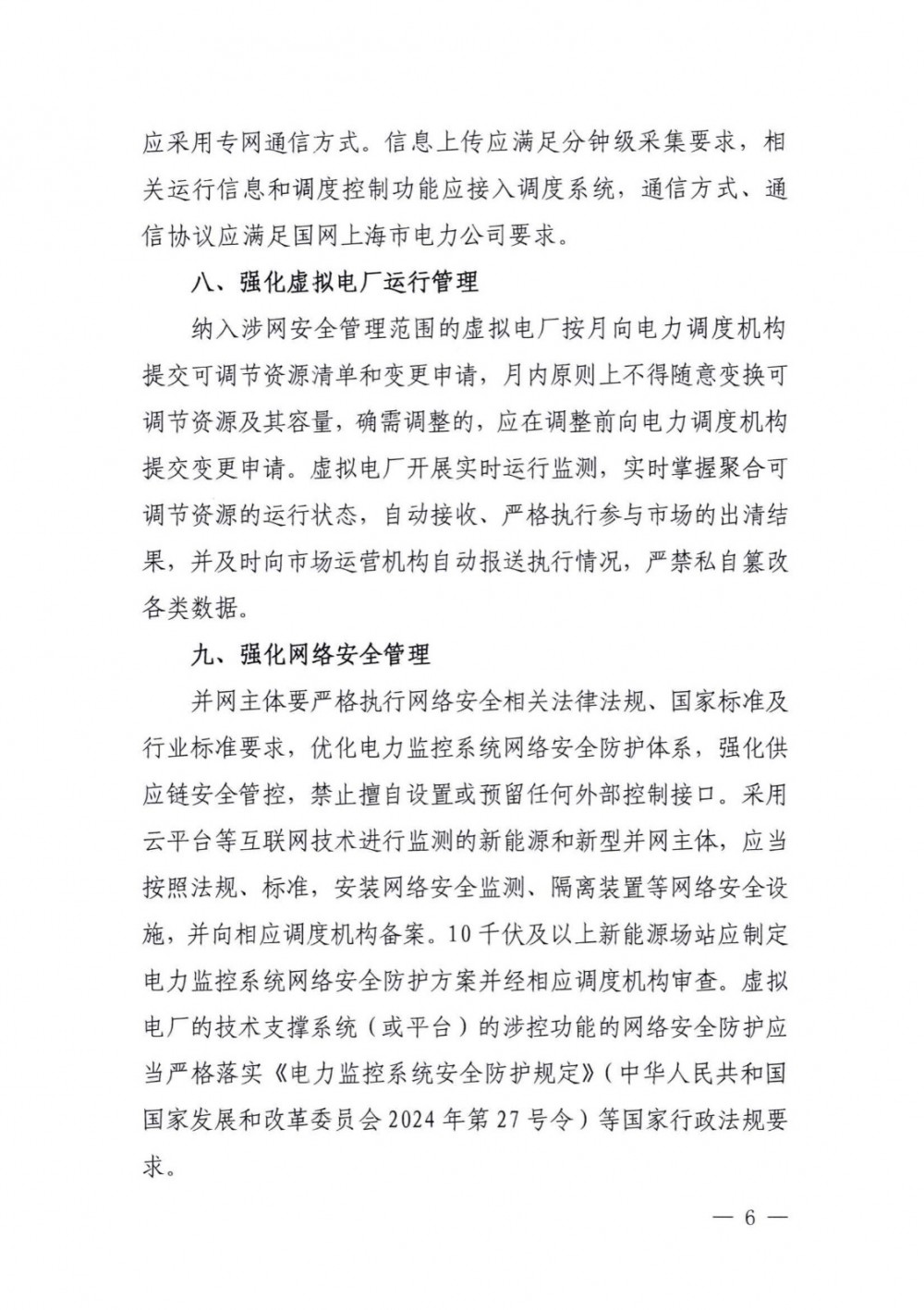 应采用专网通信方式。信息上传应满足分钟级采集要求，相关运行信息和调度控制功能应接入调度系统，通信方式、通信协议应满足国网上海市电力公司要求。

八、强化虚拟电厂运行管理

纳入涉网安全管理范围的虚拟电厂按月向电力调度机构提交可调节资源清单和变更申请，月内原则上不得随意变换可调节资源及其容量，确需调整的，应在调整前向电力调度机构提交变更申请。虚拟电厂开展实时运行监测，实时掌握聚合可调节资源的运行状态，自动接收、严格执行参与市场的出清结果，并及时向市场运营机构自动报送执行情况，严禁私自篡改各类数据。

九、强化网络安全管理

并网主体要严格执行网络安全相关法律法规、国家标准及行业标准要求，优化电力监控系统网络安全防护体系，强化供应链安全管控，禁止擅自设置或预留任何外部控制接口。采用云平台等互联网技术进行监测的新能源和新型并网主体，应当按照法规、标准，安装网络安全监测、隔离装置等网络安全设施，并向相应调度机构备案。10千伏及以上新能源场站应制定电力监控系统网络安全防护方案并经相应调度机构审查。虚拟电厂的技术支撑系统（或平台）的涉控功能的网络安全防护应当严格落实《电力监控系统安全防护规定》（中华人民共和国国家发展和改革委员会2024年第27号令）等国家行政法规要求。

— 6 —